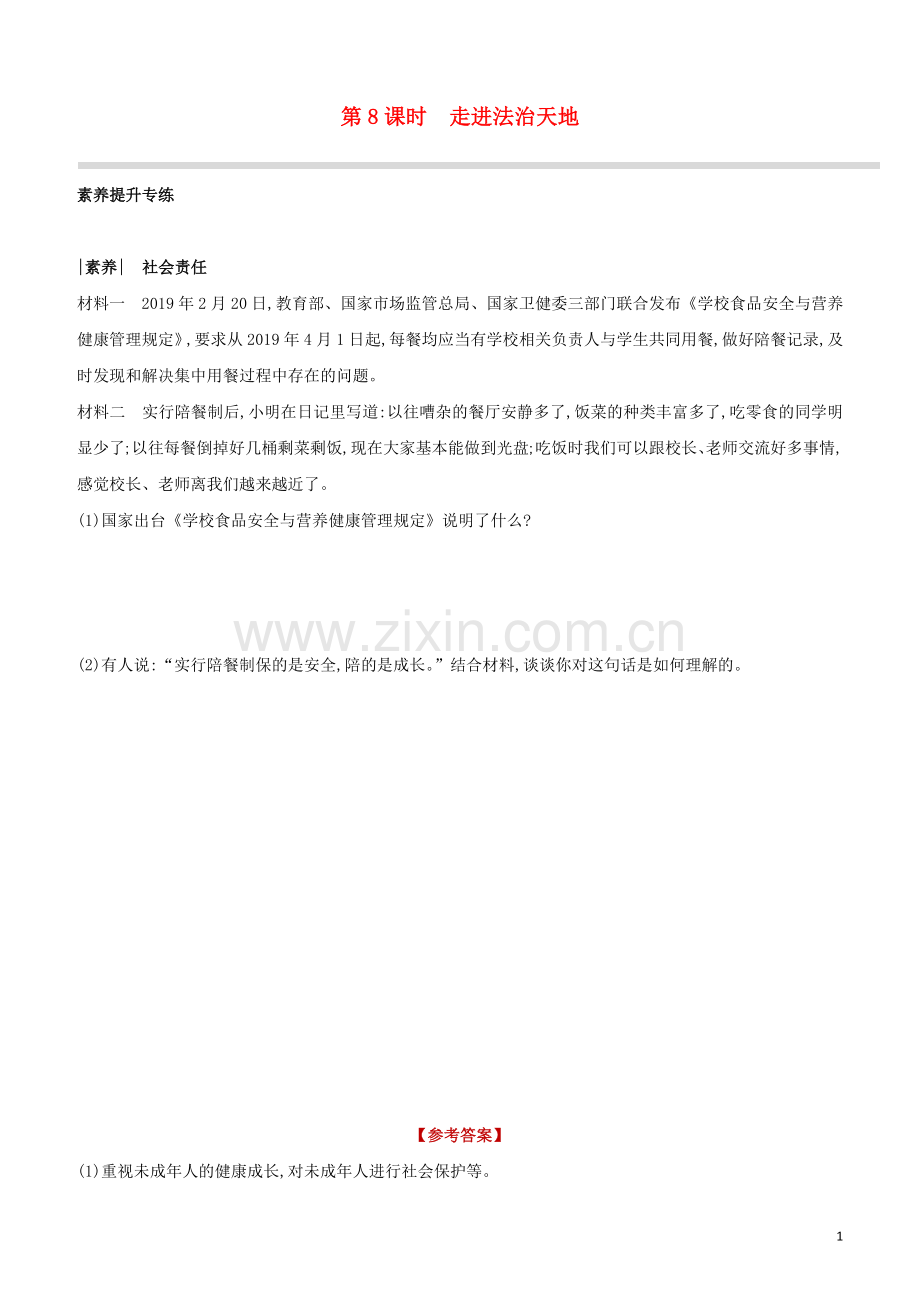 第8课时 走进法治天地

素养提升专练

|素养| 社会责任

材料一 2019年2月20日,教育部、国家市场监管总局、国家卫健委三部门联合发布《学校食品安全与营养健康管理规定》,要求从2019年4月1日起,每餐均应当有学校相关负责人与学生共同用餐,做好陪餐记录,及时发现和解决集中用餐过程中存在的问题。

材料二 实行陪餐制后,小明在日记里写道:以往嘈杂的餐厅安静多了,饭菜的种类丰富多了,吃零食的同学明显少了;以往每餐倒掉好几桶剩菜剩饭,现在大家基本能做到光盘;吃饭时我们可以跟校长、老师交流好多事情,感觉校长、老师离我们越来越近了。

(1)国家出台《学校食品安全与营养健康管理规定》说明了什么?

(2)有人说:“实行陪餐制保的是安全,陪的是成长。”结合材料,谈谈你对这句话是如何理解的。

【参考答案】

(1)重视未成年人的健康成长,对未成年人进行社会保护等。

1

www.zixin.com.cn